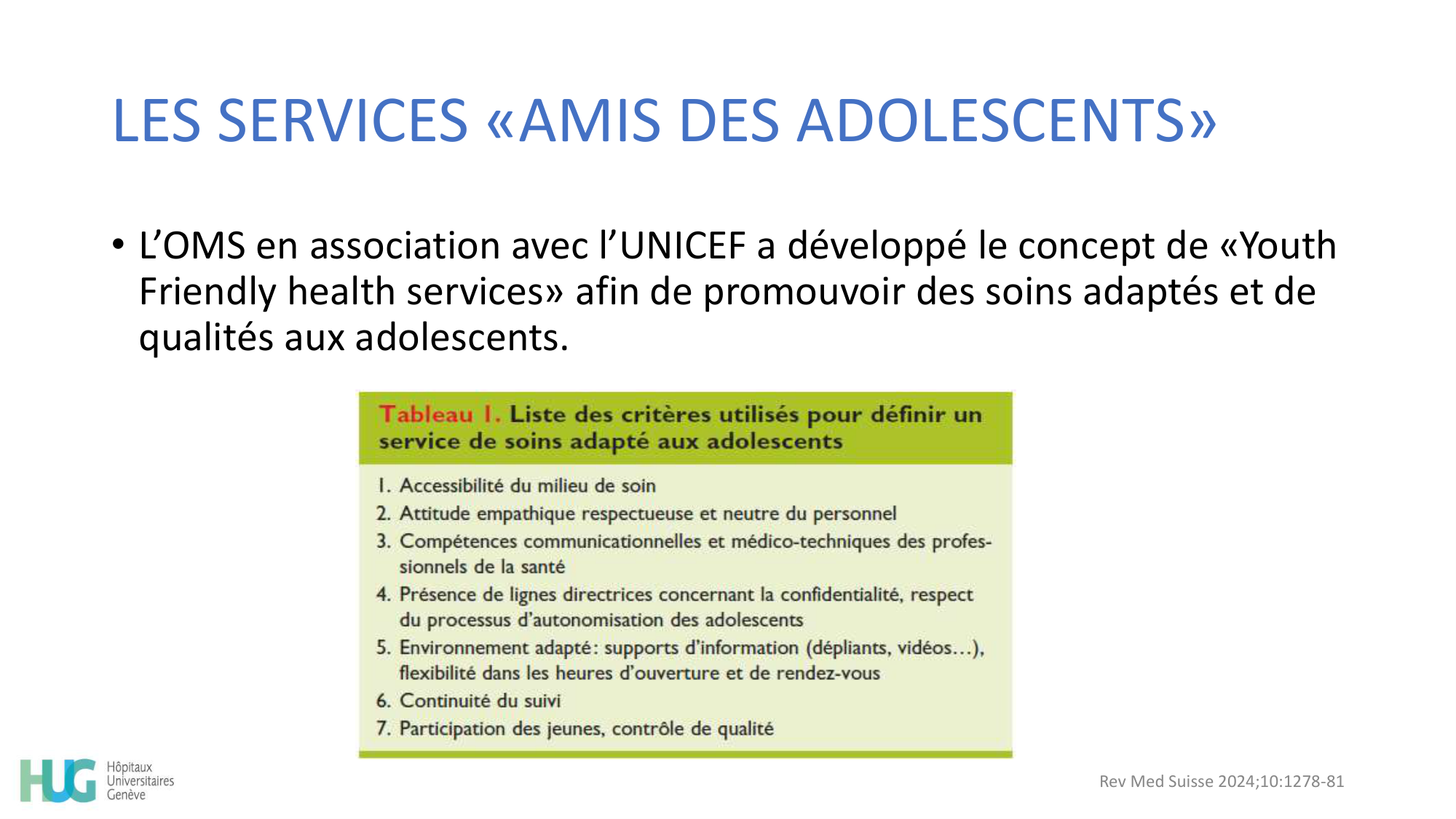 LES SERVICES «AMIS DES ADOLESCENTS»

• L'OMS en association avec l'UNICEF a développé le concept de «Youth Friendly health services» afin de promouvoir des soins adaptés et de qualités aux adolescents.

Tableau 1. Liste des critères utilisés pour définir un service de soins adapté aux adolescents

1. Accessibilité du milieu de soin
2. Attitude empathique respectueuse et neutre du personnel
3. Compétences communicationnelles et médico-techniques des professionnels de la santé
4. Présence de lignes directrices concernant la confidentialité, respect du processus d'autonomisation des adolescents
5. Environnement adapté: supports d'information (dépliants, vidéos...), flexibilité dans les heures d'ouverture et de rendez-vous
6. Continuité du suivi
7. Participation des jeunes, contrôle de qualité

HUG Hôpitaux Universitaires Genève

Rev Med Suisse 2024;10:1278-81